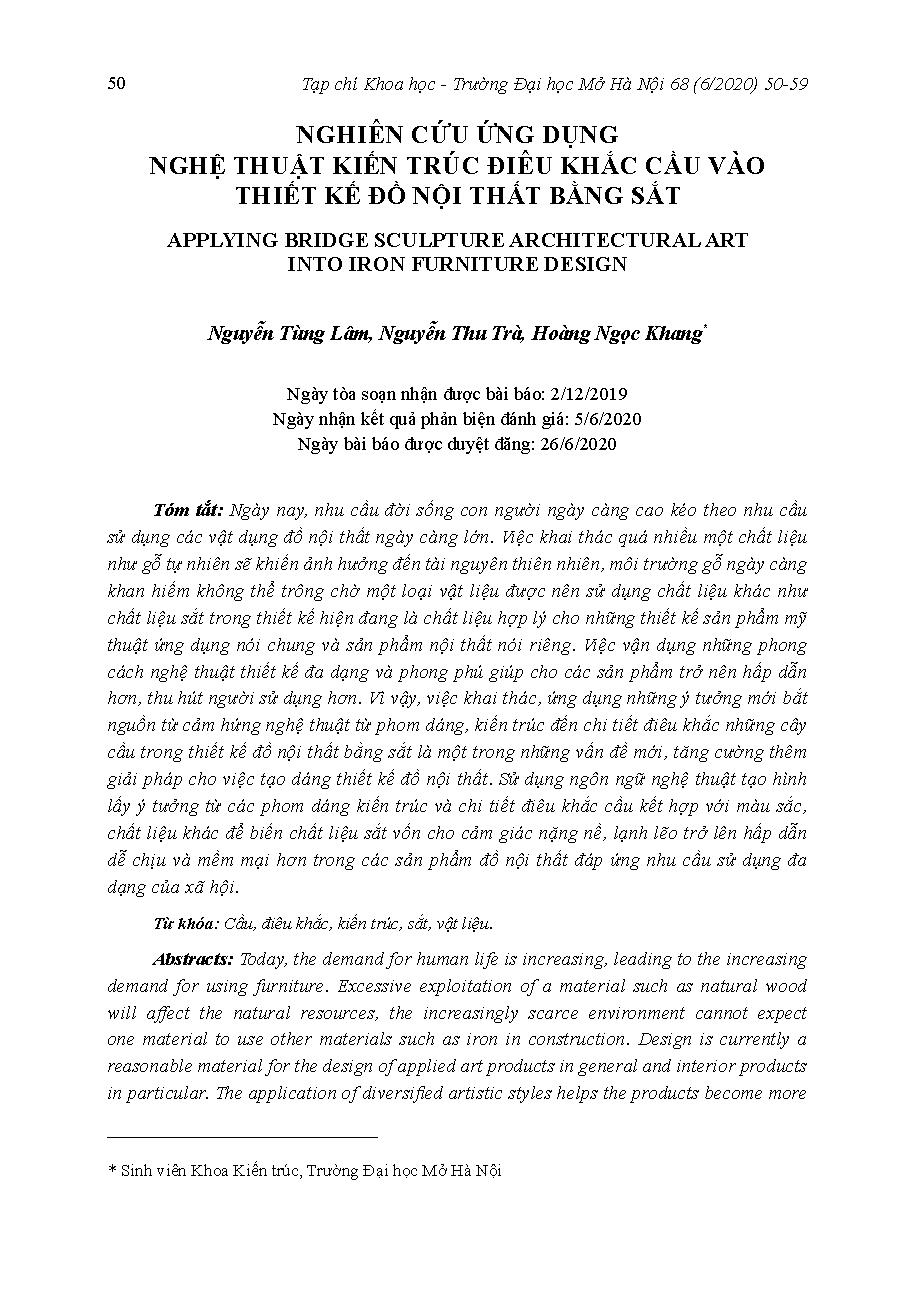 50 Tạp chí Khoa học - Trường Đại học Mở Hà Nội 68 (6/2020) 50-59

NGHIÊN CỨU ỨNG DỤNG
NGHỆ THUẬT KIẾN TRÚC ĐIÊU KHẮC CẦU VÀO
THIẾT KẾ ĐỒ NỘI THẤT BẰNG SẮT

APPLYING BRIDGE SCULPTURE ARCHITECTURAL ART
INTO IRON FURNITURE DESIGN

Nguyễn Tùng Lâm, Nguyễn Thu Trà, Hoàng Ngọc Khang*

Ngày tòa soạn nhận được bài báo: 2/12/2019
Ngày nhận kết quả phản biện đánh giá: 5/6/2020
Ngày bài báo được duyệt đăng: 26/6/2020

Tóm tắt: Ngày nay, nhu cầu đời sống con người ngày càng cao kéo theo nhu cầu sử dụng các vật dụng đồ nội thất ngày càng lớn. Việc khai thác quá nhiều một chất liệu như gỗ tự nhiên sẽ khiến ảnh hưởng đến tài nguyên thiên nhiên, môi trường gỗ ngày càng khan hiếm không thể trông chờ một loại vật liệu được nên sử dụng chất liệu khác như chất liệu sắt trong thiết kế hiện đang là chất liệu hợp lý cho những thiết kế sản phẩm mỹ thuật ứng dụng nói chung và sản phẩm nội thất nói riêng. Việc vận dụng những phong cách nghệ thuật thiết kế đa dạng và phong phú giúp cho các sản phẩm trở nên hấp dẫn hơn, thu hút người sử dụng hơn. Vì vậy, việc khai thác, ứng dụng những ý tưởng mới bắt nguồn từ cảm hứng nghệ thuật từ phom dáng, kiến trúc đến chi tiết điêu khắc những cây cầu trong thiết kế đồ nội thất bằng sắt là một trong những vấn đề mới, tăng cường thêm giải pháp cho việc tạo dáng thiết kế đồ nội thất. Sử dụng ngôn ngữ nghệ thuật tạo hình lấy ý tưởng từ các phom dáng kiến trúc và chi tiết điêu khắc cầu kết hợp với màu sắc, chất liệu khác để biến chất liệu sắt vốn cho cảm giác nặng nề, lạnh lẽo trở lên hấp dẫn dễ chịu và mềm mại hơn trong các sản phẩm đồ nội thất đáp ứng nhu cầu sử dụng đa dạng của xã hội.

Từ khóa: Cầu, điêu khắc, kiến trúc, sắt, vật liệu.

Abstracts: Today, the demand for human life is increasing, leading to the increasing demand for using furniture. Excessive exploitation of a material such as natural wood will affect the natural resources, the increasingly scarce environment cannot expect one material to use other materials such as iron in construction. Design is currently a reasonable material for the design of applied art products in general and interior products in particular. The application of diversified artistic styles helps the products become more

* Sinh viên Khoa Kiến trúc, Trường Đại học Mở Hà Nội